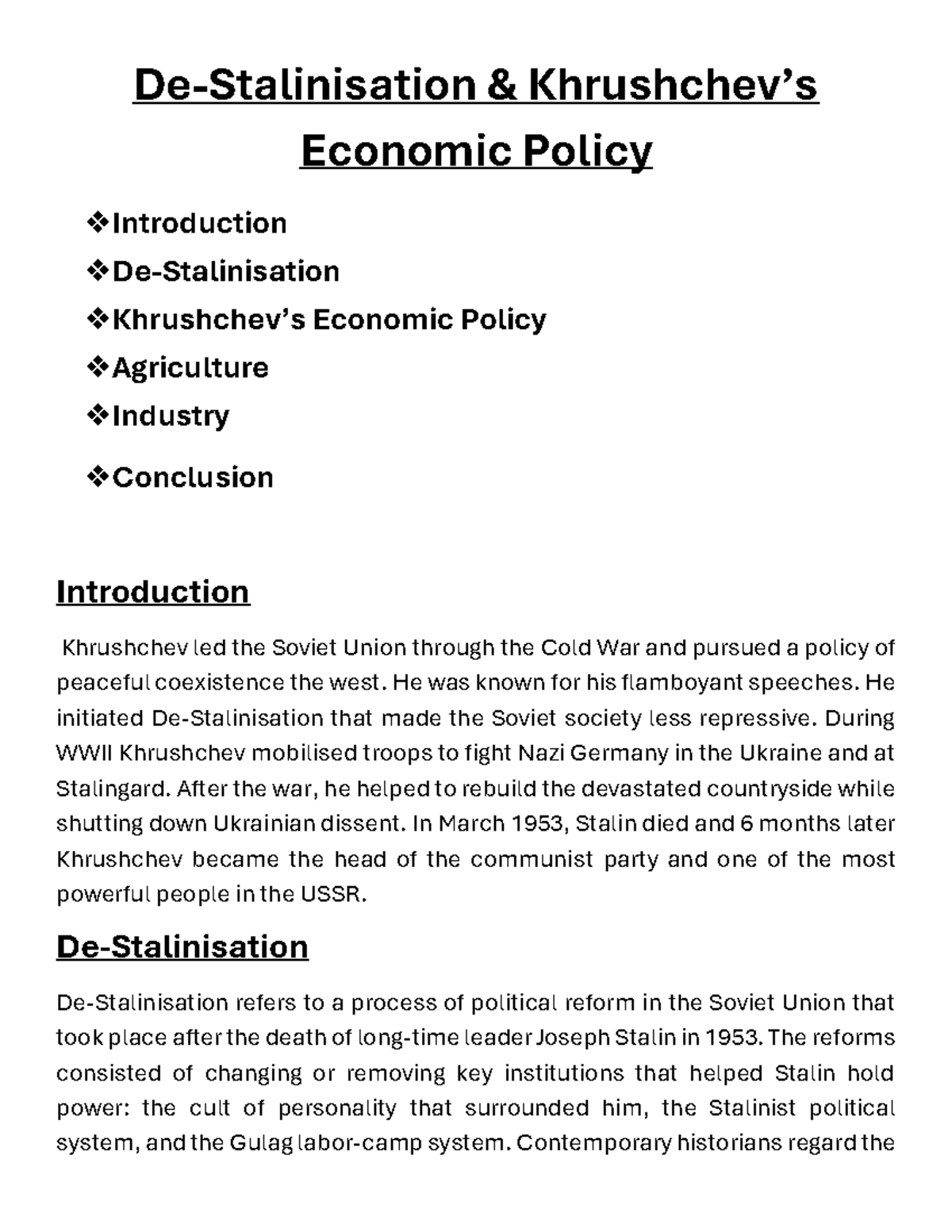 De-Stalinisation & Khrushchev's Economic Policy

❖Introduction
❖De-Stalinisation
❖Khrushchev's Economic Policy
❖Agriculture
❖Industry
❖Conclusion

Introduction

Khrushchev led the Soviet Union through the Cold War and pursued a policy of peaceful coexistence the west. He was known for his flamboyant speeches. He initiated De-Stalinisation that made the Soviet society less repressive. During WWII Khrushchev mobilised troops to fight Nazi Germany in the Ukraine and at Stalingard. After the war, he helped to rebuild the devastated countryside while shutting down Ukrainian dissent. In March 1953, Stalin died and 6 months later Khrushchev became the head of the communist party and one of the most powerful people in the USSR.

De-Stalinisation

De-Stalinisation refers to a process of political reform in the Soviet Union that took place after the death of long-time leader Joseph Stalin in 1953. The reforms consisted of changing or removing key institutions that helped Stalin hold power: the cult of personality that surrounded him, the Stalinist political system, and the Gulag labor-camp system. Contemporary historians regard the